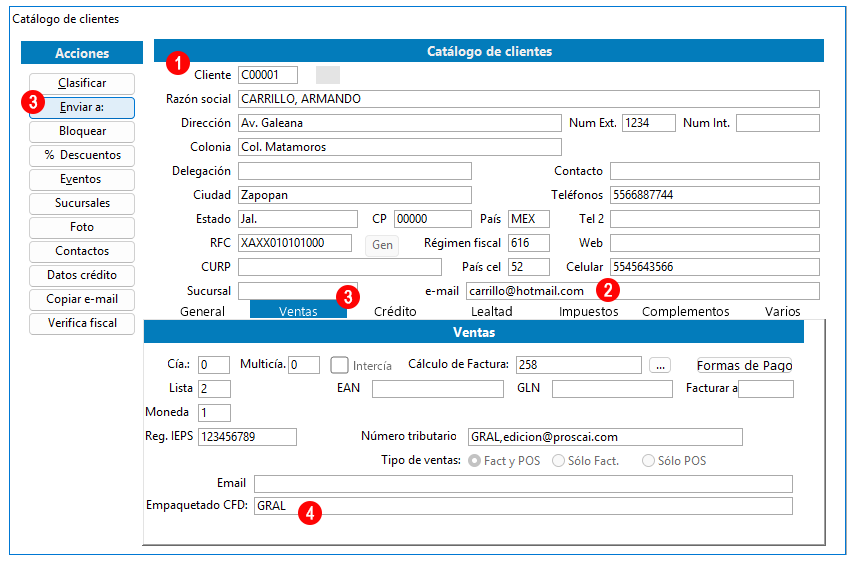 Catálogo de clientes

Acciones

Clasificar
3 Enviar a:
Bloquear
% Descuentos
Eventos
Sucursales
Foto
Contactos
Datos crédito
Copiar e-mail
Verifica fiscal

Catálogo de clientes

1 Cliente C00001
Razón social CARRILLO, ARMANDO
Dirección Av. Galeana
Num Ext. 1234
Num Int.
Colonia Col. Matamoros
Delegación
Contacto
Ciudad Zapopan
Teléfonos 5566887744
Estado Jal.
CP 00000
País MEX
Tel 2
RFC XAXX010101000
Gen
Régimen fiscal 616
Web
CURP
País cel 52
Celular 5545643566
Sucursal
3
e-mail carrillo@hotmail.com 2

General Ventas Crédito Lealtad Impuestos Complementos Varios

Ventas

Cía.: 0
Multicía. 0
Intercía
Cálculo de Factura: 258
...
Formas de Pago
Lista 2
EAN
GLN
Facturar a
Moneda 1
Reg. IEPS 123456789
Número tributario GRAL,edicion@proscai.com
Tipo de ventas: Fact y POS Sólo Fact. Sólo POS
Email
Empaquetado CFD: GRAL 4